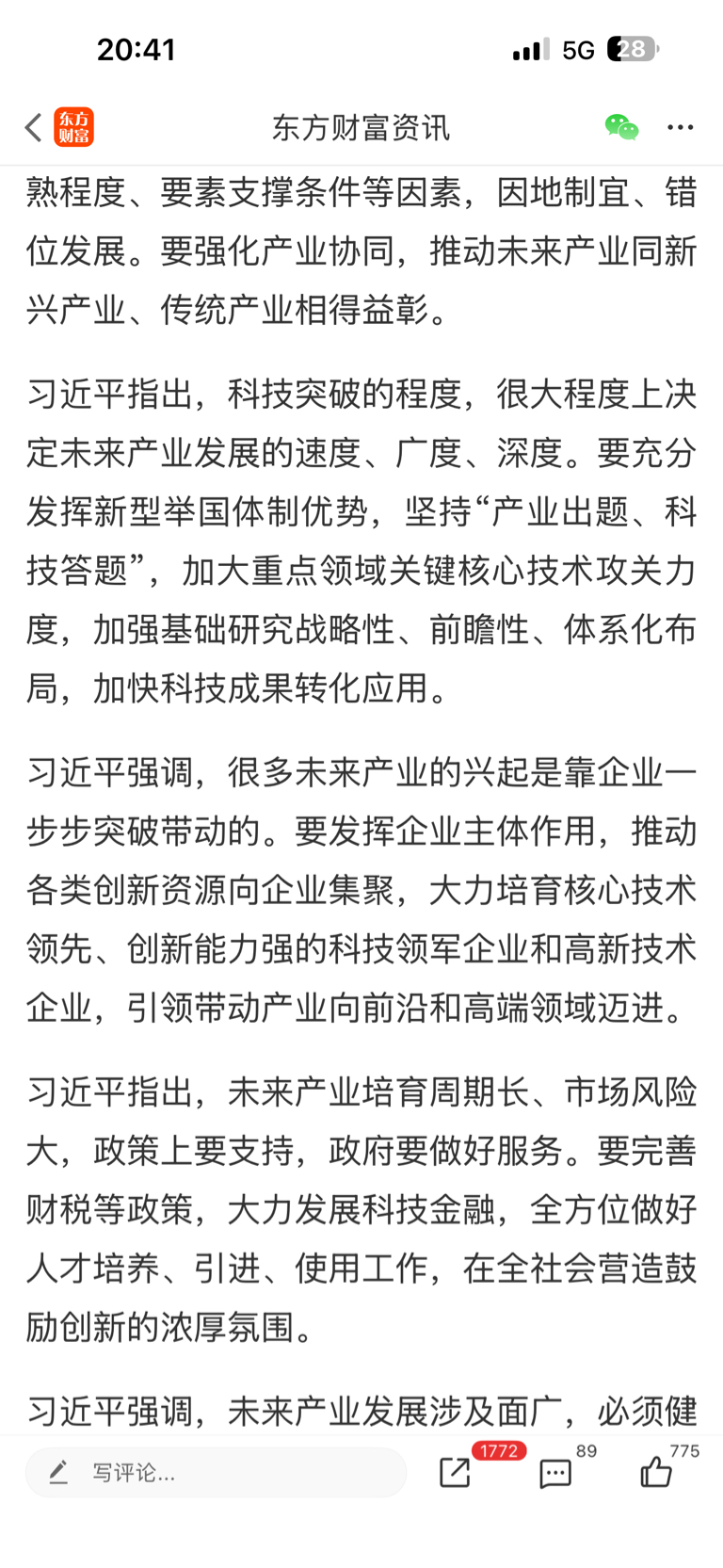 20:41
5G 28

东方财富
东方财富资讯

熟程度、要素支撑条件等因素，因地制宜、错位发展。要强化产业协同，推动未来产业同新兴产业、传统产业相得益彰。

习近平指出，科技突破的程度，很大程度上决定未来产业发展的速度、广度、深度。要充分发挥新型举国体制优势，坚持“产业出题、科技答题”，加大重点领域关键核心技术攻关力度，加强基础研究战略性、前瞻性、体系化布局，加快科技成果转化应用。

习近平强调，很多未来产业的兴起是靠企业一步步突破带动的。要发挥企业主体作用，推动各类创新资源向企业集聚，大力培育核心技术领先、创新能力强的科技领军企业和高新技术企业，引领带动产业向前沿和高端领域迈进。

习近平指出，未来产业培育周期长、市场风险大，政策上要支持，政府要做好服务。要完善财税等政策，大力发展科技金融，全方位做好人才培养、引进、使用工作，在全社会营造鼓励创新的浓厚氛围。

习近平强调，未来产业发展涉及面广，必须健

写评论...
1772
89
775